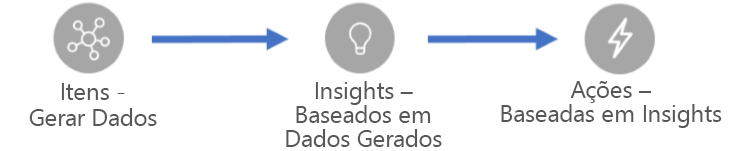 Itens - Gerar Dados

Insights – Baseados em Dados Gerados

Ações – Baseadas em Insights